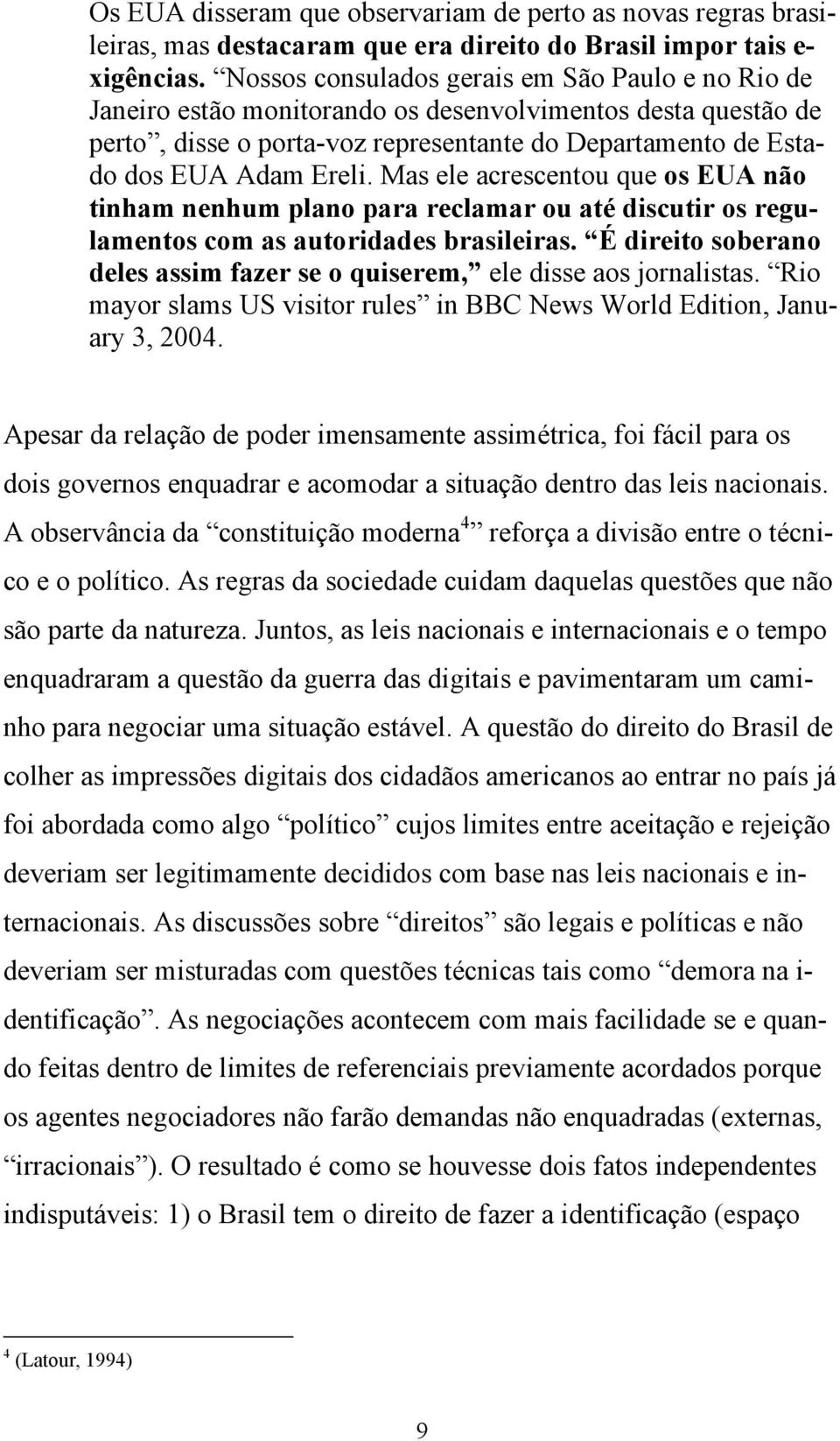 Os EUA disseram que observariam de perto as novas regras brasileiras, mas destacaram que era direito do Brasil impor tais exigências. “Nossos consulados gerais em São Paulo e no Rio de Janeiro estão monitorando os desenvolvimentos desta questão de perto”, disse o porta-voz representante do Departamento de Estado dos EUA Adam Ereli. Mas ele acrescentou que os EUA não tinham nenhum plano para reclamar ou até discutir os regulamentos com as autoridades brasileiras. “É direito soberano deles assim fazer se o quiserem,” ele disse aos jornalistas. “Rio mayor slams US visitor rules” in BBC News World Edition, January 3, 2004.

Apesar da relação de poder imensamente assimétrica, foi fácil para os dois governos enquadrar e acomodar a situação dentro das leis nacionais. A observância da “constituição moderna$^4$” reforça a divisão entre o técnico e o político. As regras da sociedade cuidam daquelas questões que não são parte da natureza. Juntos, as leis nacionais e internacionais e o tempo enquadraram a questão da guerra das digitais e pavimentaram um caminho para negociar uma situação estável. A questão do direito do Brasil de colher as impressões digitais dos cidadãos americanos ao entrar no país já foi abordada como algo “político” cujos limites entre aceitação e rejeição deveriam ser legitimamente decididos com base nas leis nacionais e internacionais. As discussões sobre “direitos” são legais e políticas e não deveriam ser misturadas com questões técnicas tais como “demora na identificação”. As negociações acontecem com mais facilidade se e quando feitas dentro de limites de referenciais previamente acordados porque os agentes negociadores não farão demandas não enquadradas (externas, “irracionais”). O resultado é como se houvesse dois fatos independentes indisputáveis: 1) o Brasil tem o direito de fazer a identificação (espaço

$^4$ (Latour, 1994)

9